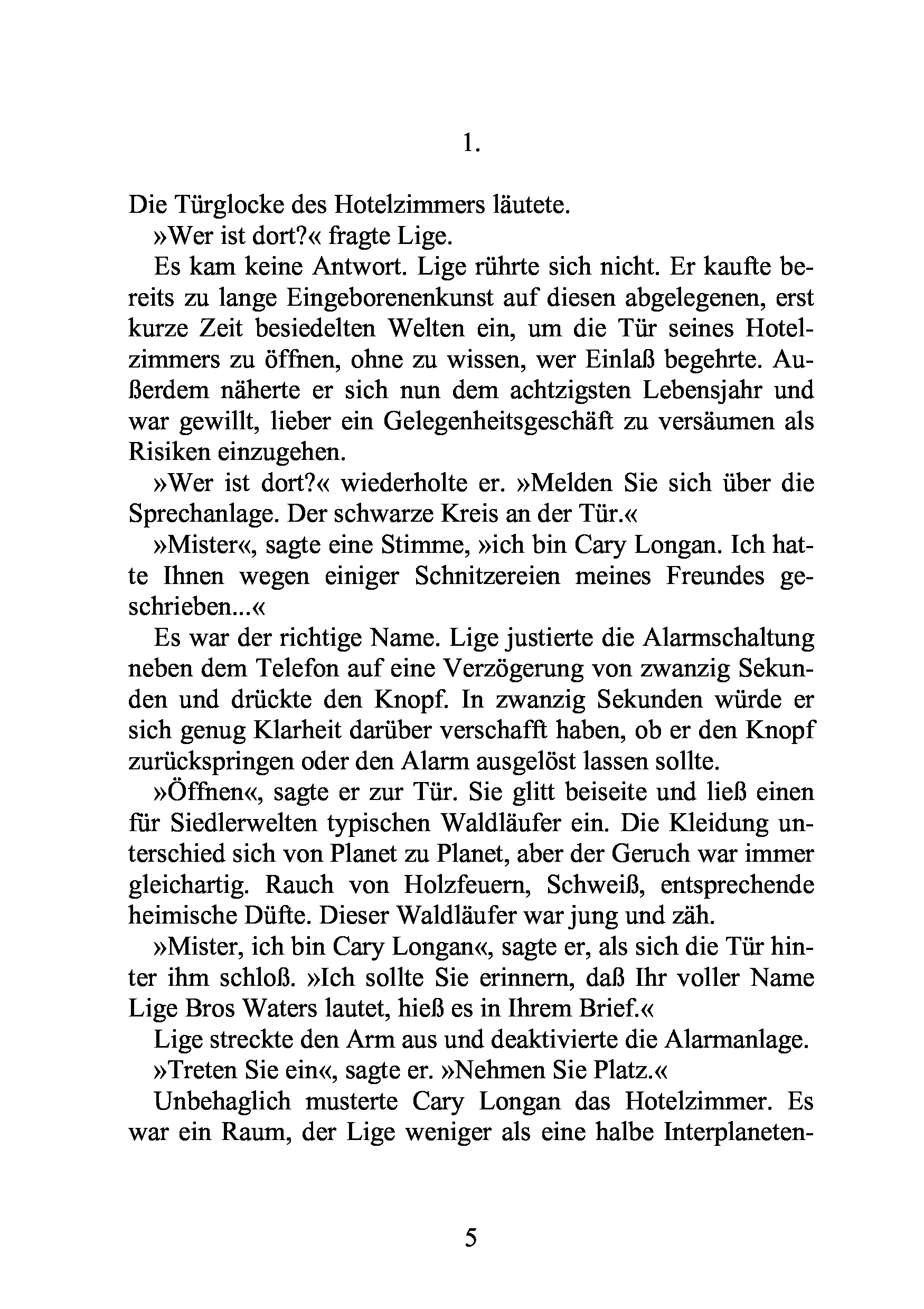 1.

Die Türglocke des Hotelzimmers läutete.

»Wer ist dort?« fragte Lige.

Es kam keine Antwort. Lige rührte sich nicht. Er kaufte bereits zu lange Eingeborenenkunst auf diesen abgelegenen, erst kurze Zeit besiedelten Welten ein, um die Tür seines Hotelzimmers zu öffnen, ohne zu wissen, wer Einlaß begehrte. Außerdem näherte er sich nun dem achtzigsten Lebensjahr und war gewillt, lieber ein Gelegenheitsgeschäft zu versäumen als Risiken einzugehen.

»Wer ist dort?« wiederholte er. »Melden Sie sich über die Sprechanlage. Der schwarze Kreis an der Tür.«

»Mister«, sagte eine Stimme, »ich bin Cary Longan. Ich hatte Ihnen wegen einiger Schnitzereien meines Freundes geschrieben...«

Es war der richtige Name. Lige justierte die Alarmschaltung neben dem Telefon auf eine Verzögerung von zwanzig Sekunden und drückte den Knopf. In zwanzig Sekunden würde er sich genug Klarheit darüber verschafft haben, ob er den Knopf zurückspringen oder den Alarm ausgelöst lassen sollte.

»Öffnen«, sagte er zur Tür. Sie glitt beiseite und ließ einen für Siedlerwelten typischen Waldläufer ein. Die Kleidung unterschied sich von Planet zu Planet, aber der Geruch war immer gleichartig. Rauch von Holzfeuern, Schweiß, entsprechende heimische Düfte. Dieser Waldläufer war jung und zäh.

»Mister, ich bin Cary Longan«, sagte er, als sich die Tür hinter ihm schloß. »Ich sollte Sie erinnern, daß Ihr voller Name Lige Bros Waters lautet, hieß es in Ihrem Brief.«

Lige streckte den Arm aus und deaktivierte die Alarmanlage.

»Treten Sie ein«, sagte er. »Nehmen Sie Platz.«

Unbehaglich musterte Cary Longan das Hotelzimmer. Es war ein Raum, der Lige weniger als eine halbe Interplaneten-

5